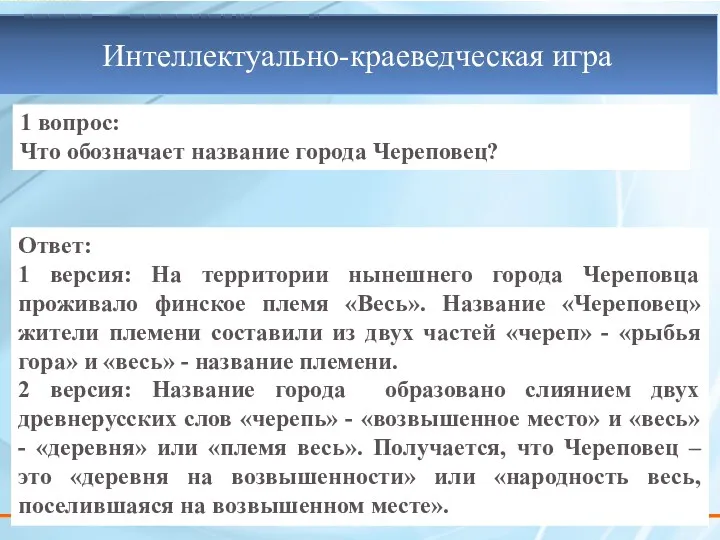 Интеллектуально-краеведческая игра

1 вопрос:
Что обозначает название города Череповец?

Ответ:
1 версия: На территории нынешнего города Череповца проживало финское племя «Весь». Название «Череповец» жители племени составили из двух частей «череп» - «рыбья гора» и «весь» - название племени.
2 версия: Название города образовано слиянием двух древнерусских слов «черепь» - «возвышенное место» и «весь» - «деревня» или «племя весь». Получается, что Череповец – это «деревня на возвышенности» или «народность весь, поселившаяся на возвышенном месте».